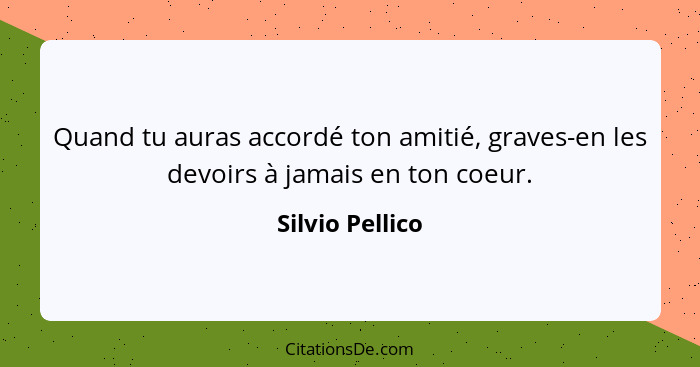 Quand tu auras accordé ton amitié, graves-en les devoirs à jamais en ton coeur.

Silvio Pellico

CitationsDe.com